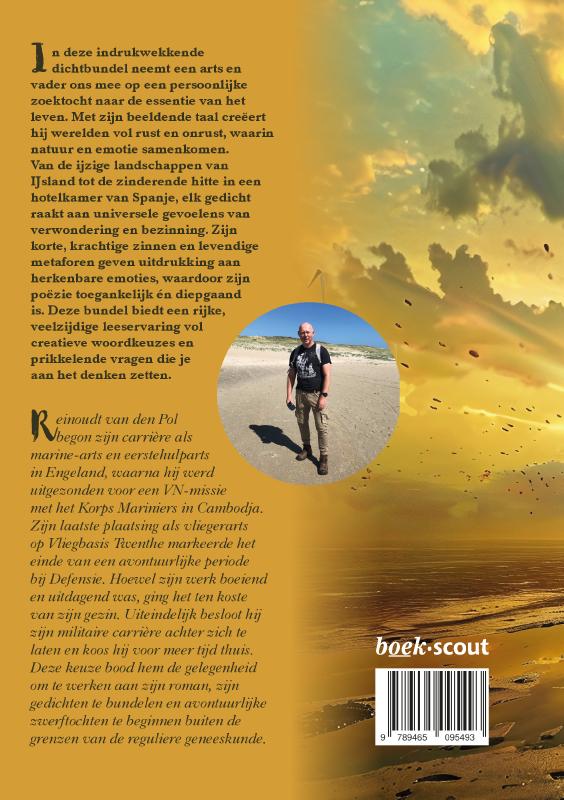 In deze indrukwekkende dichtbundel neemt een arts en vader ons mee op een persoonlijke zoektocht naar de essentie van het leven. Met zijn beeldende taal creëert hij werelden vol rust en onrust, waarin natuur en emotie samenkomen. Van de ijzige landschappen van IJsland tot de zinderende hitte in een hotelkamer van Spanje, elk gedicht raakt aan universele gevoelens van verwondering en bezinning. Zijn korte, krachtige zinnen en levendige metaforen geven uitdrukking aan herkenbare emoties, waardoor zijn poëzie toegankelijk én diepgaand is. Deze bundel biedt een rijke, veelzijdige leeservaring vol creatieve woordkeuzes en prikkelende vragen die je aan het denken zetten.

Reinoudt van den Pol begon zijn carrière als marine-arts en eerstehulparts in Engeland, waarna hij werd uitgezonden voor een VN-missie met het Korps Mariniers in Cambodja. Zijn laatste plaatsing als vliegerarts op Vliegbasis Twenthe markeerde het einde van een avontuurlijke periode bij Defensie. Hoewel zijn werk boeiend en uitdagend was, ging het ten koste van zijn gezin. Uiteindelijk besloot hij zijn militaire carrière achter zich te laten en koos hij voor meer tijd thuis. Deze keuze bood hem de gelegenheid om te werken aan zijn roman, zijn gedichten te bundelen en avontuurlijke zwerftochten te beginnen buiten de grenzen van de reguliere geneeskunde.

boek·scout

9 789465 095493